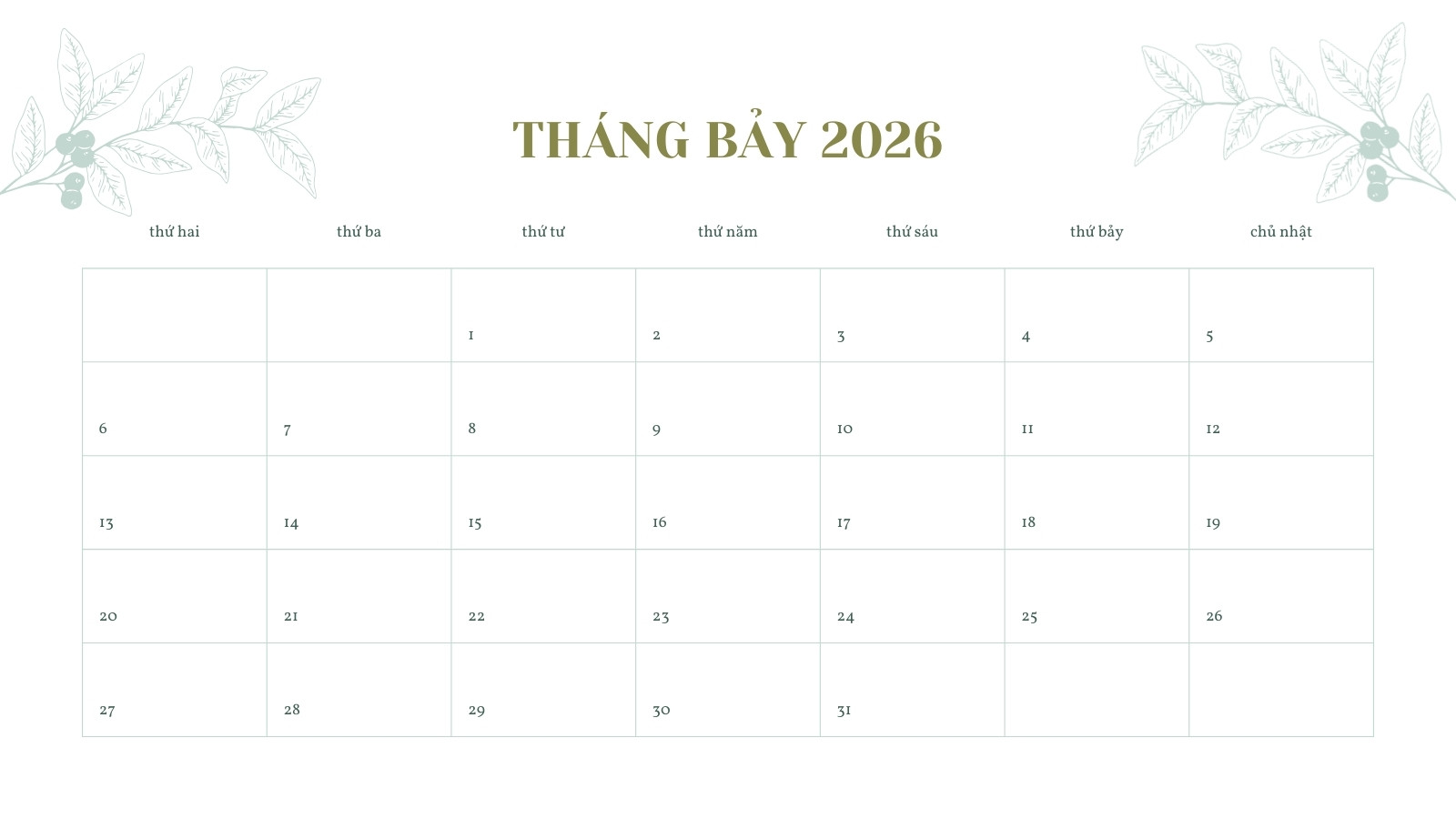 THÁNG BẢY 2026

| thứ hai | thứ ba | thứ tư | thứ năm | thứ sáu | thứ bảy | chủ nhật |
|---|---|---|---|---|---|---|
|  |  | 1 | 2 | 3 | 4 | 5 |
| 6 | 7 | 8 | 9 | 10 | 11 | 12 |
| 13 | 14 | 15 | 16 | 17 | 18 | 19 |
| 20 | 21 | 22 | 23 | 24 | 25 | 26 |
| 27 | 28 | 29 | 30 | 31 |  |  |